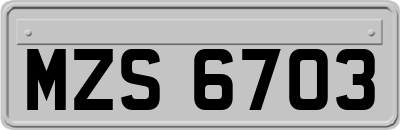 MZS 6703